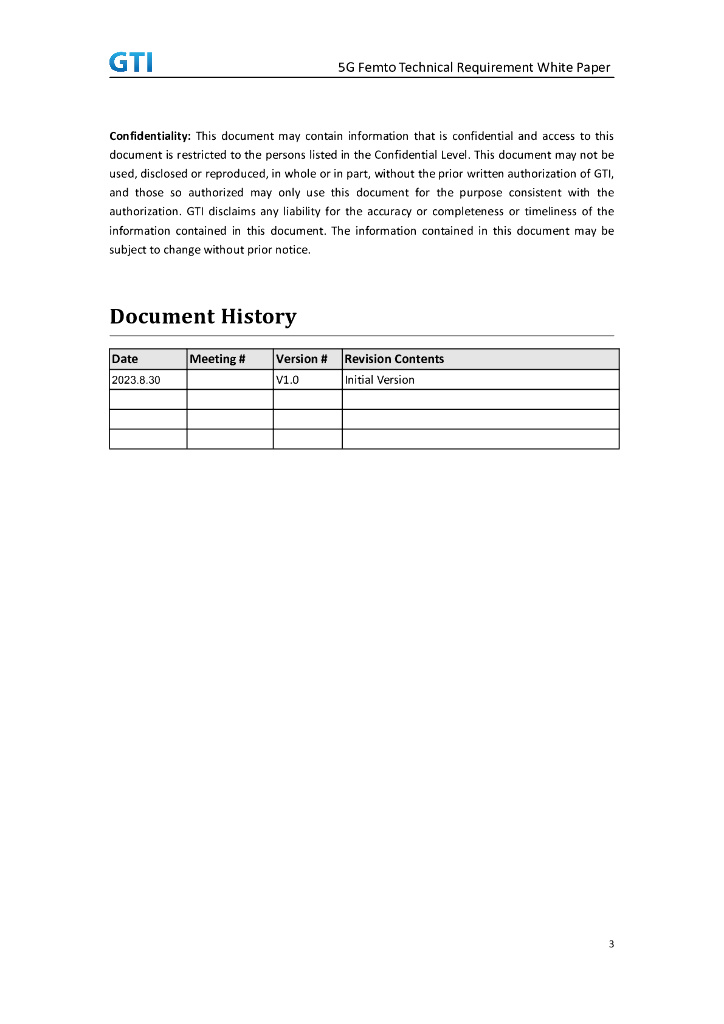 GTI

5G Femto Technical Requirement White Paper

Confidentiality: This document may contain information that is confidential and access to this document is restricted to the persons listed in the Confidential Level. This document may not be used, disclosed or reproduced, in whole or in part, without the prior written authorization of GTI, and those so authorized may only use this document for the purpose consistent with the authorization. GTI disclaims any liability for the accuracy or completeness or timeliness of the information contained in this document. The information contained in this document may be subject to change without prior notice.

Document History

| Date | Meeting # | Version # | Revision Contents |
|---|---|---|---|
| 2023.8.30 | | V1.0 | Initial Version |
| | | | |
| | | | |
| | | | |

3